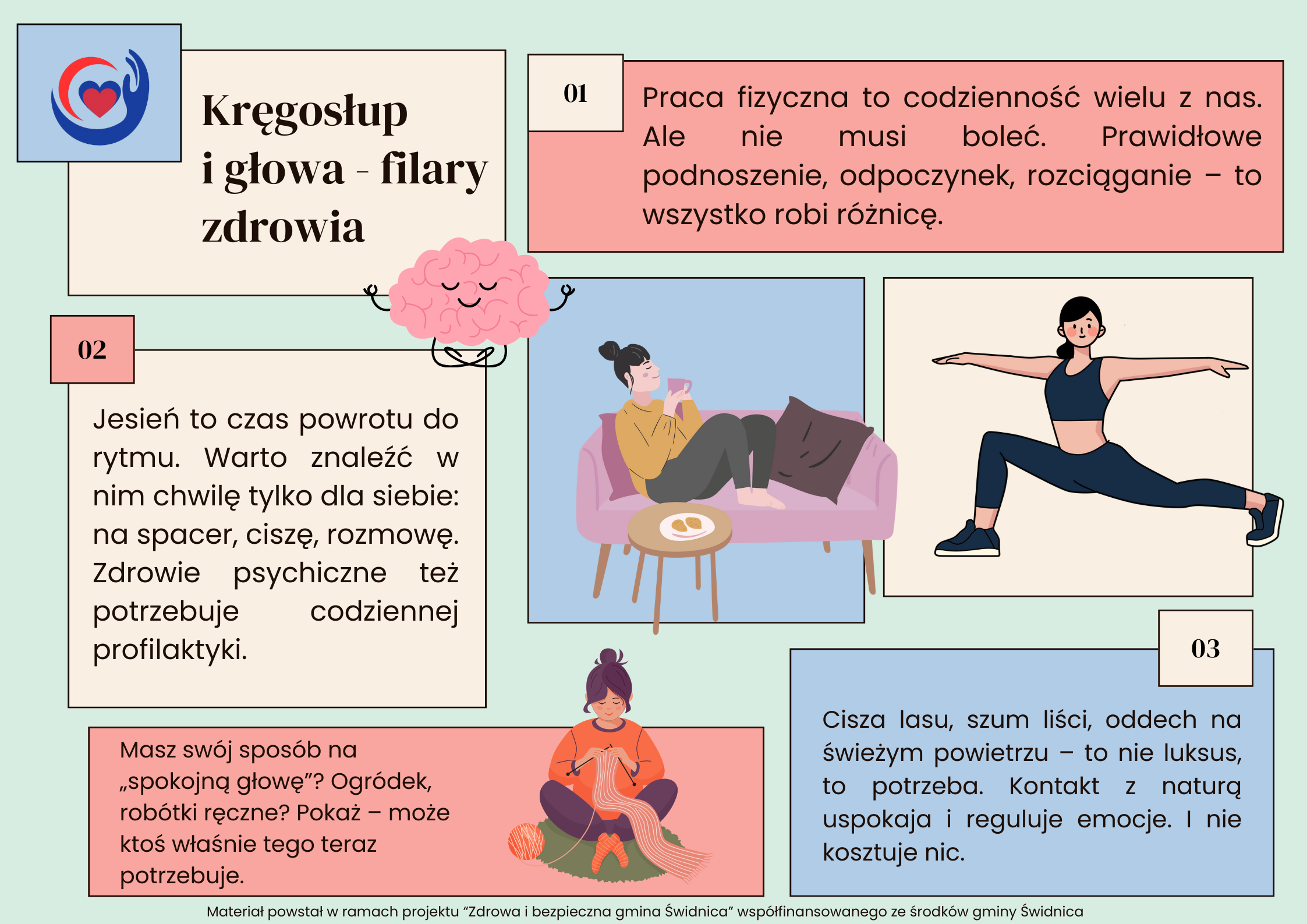 Kręgosłup i głowa - filary zdrowia

01

Praca fizyczna to codzienność wielu z nas. Ale nie musi boleć. Prawidłowe podnoszenie, odpoczynek, rozciąganie – to wszystko robi różnicę.

02

Jesień to czas powrotu do rytmu. Warto znaleźć w nim chwilę tylko dla siebie: na spacer, ciszę, rozmowę. Zdrowie psychiczne też potrzebuje codziennej profilaktyki.

03

Cisza lasu, szum liści, oddech na świeżym powietrzu – to nie luksus, to potrzeba. Kontakt z naturą uspokaja i reguluje emocje. I nie kosztuje nic.

Masz swój sposób na „spokojną głowę"? Ogródek, robótki ręczne? Pokaż – może ktoś właśnie tego teraz potrzebuje.

Materiał powstał w ramach projektu "Zdrowa i bezpieczna gmina Świdnica" współfinansowanego ze środków gminy Świdnica